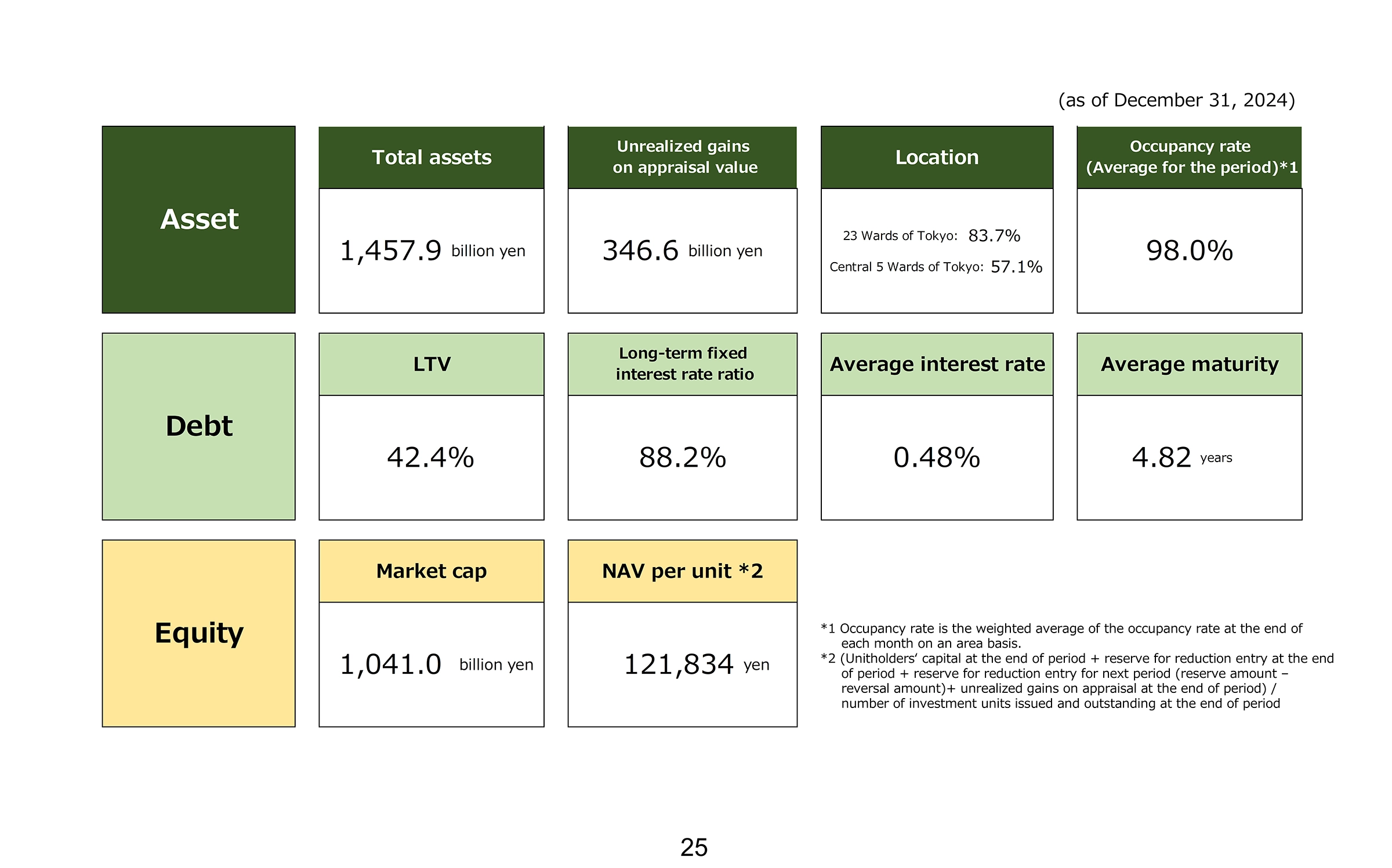 (as of December 31, 2024)

Asset

Total assets
1,457.9 billion yen

Unrealized gains on appraisal value
346.6 billion yen

Location
23 Wards of Tokyo: 83.7%
Central 5 Wards of Tokyo: 57.1%

Occupancy rate (Average for the period)*1
98.0%

Debt

LTV
42.4%

Long-term fixed interest rate ratio
88.2%

Average interest rate
0.48%

Average maturity
4.82 years

Equity

Market cap
1,041.0 billion yen

NAV per unit *2
121,834 yen

*1 Occupancy rate is the weighted average of the occupancy rate at the end of each month on an area basis.
*2 (Unitholders' capital at the end of period + reserve for reduction entry at the end of period + reserve for reduction entry for next period (reserve amount – reversal amount)+ unrealized gains on appraisal at the end of period) / number of investment units issued and outstanding at the end of period

25